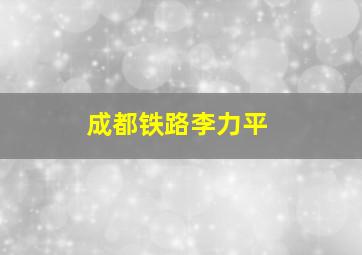 成都铁路李力平